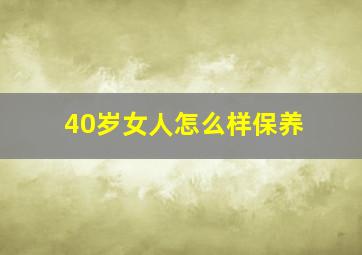 40岁女人怎么样保养